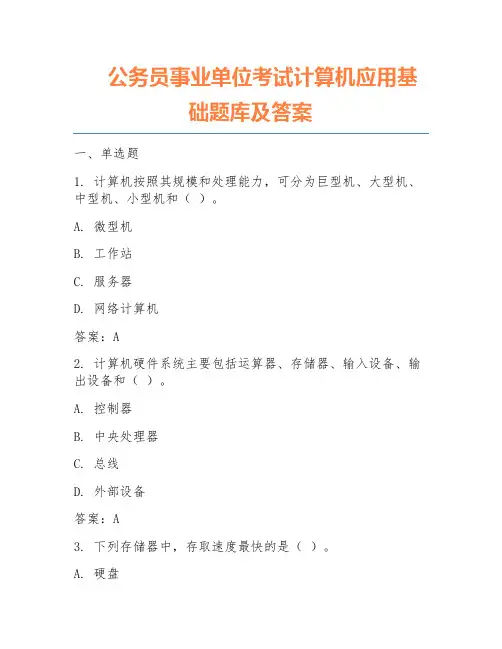 公务员事业单位考试计算机应用基础题库及答案

一、单选题

1. 计算机按照其规模和处理能力，可分为巨型机、大型机、中型机、小型机和（ ）。

A. 微型机

B. 工作站

C. 服务器

D. 网络计算机

答案：A

2. 计算机硬件系统主要包括运算器、存储器、输入设备、输出设备和（ ）。

A. 控制器

B. 中央处理器

C. 总线

D. 外部设备

答案：A

3. 下列存储器中，存取速度最快的是（ ）。

A. 硬盘